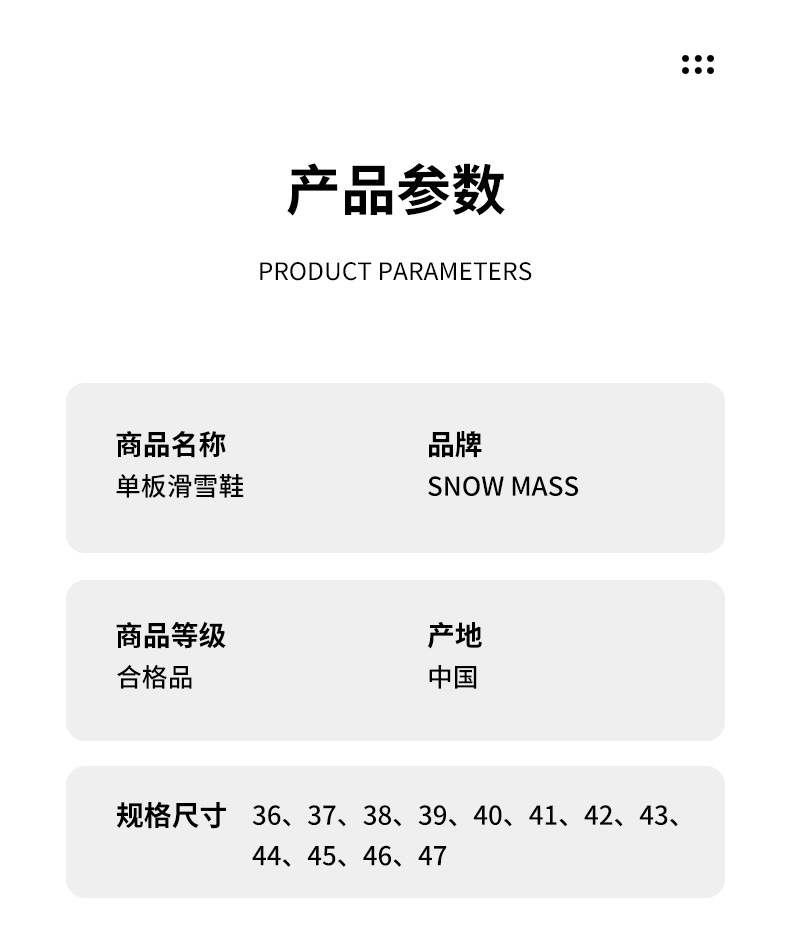 产品参数

PRODUCT PARAMETERS

商品名称
单板滑雪鞋

品牌
SNOW MASS

商品等级
合格品

产地
中国

规格尺寸 36、37、38、39、40、41、42、43、44、45、46、47